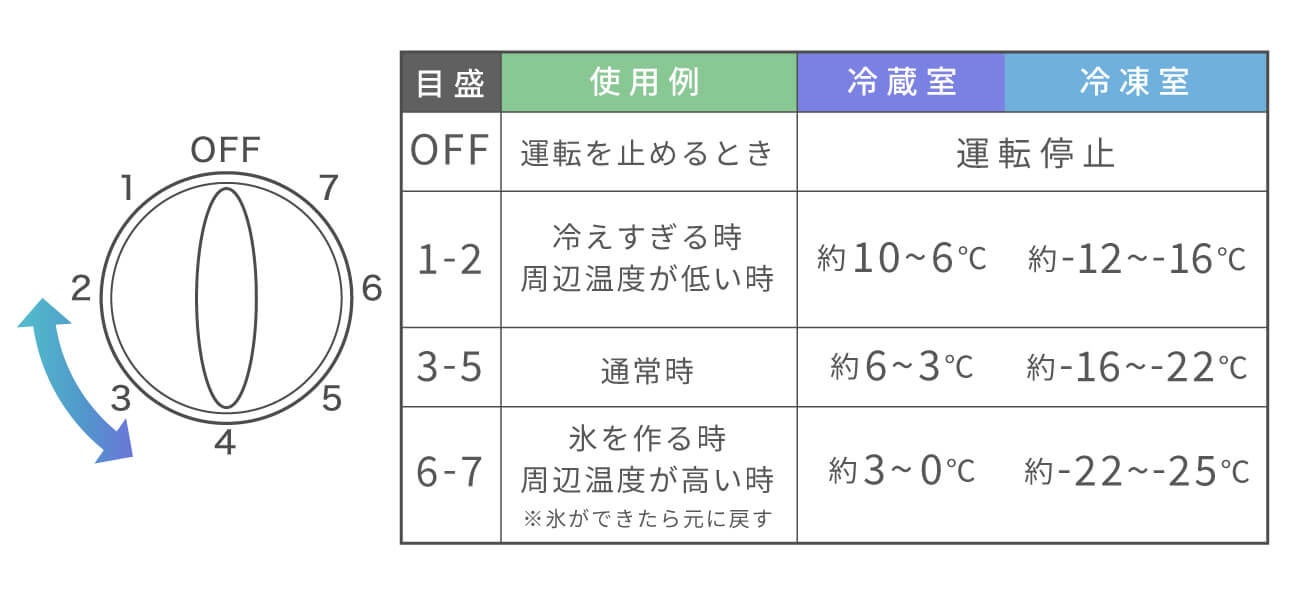 OFF
1
7
2
6
3
5
4

| 目盛 | 使用例 | 冷蔵室 | 冷凍室 |
|---|---|---|---|
| OFF | 運転を止めるとき | 運転停止 | |
| 1-2 | 冷えすぎる時 周辺温度が低い時 | 約10~6℃ | 約-12~-16℃ |
| 3-5 | 通常時 | 約6~3℃ | 約-16~-22℃ |
| 6-7 | 氷を作る時 周辺温度が高い時 ※氷ができたら元に戻す | 約3~0℃ | 約-22~-25℃ |